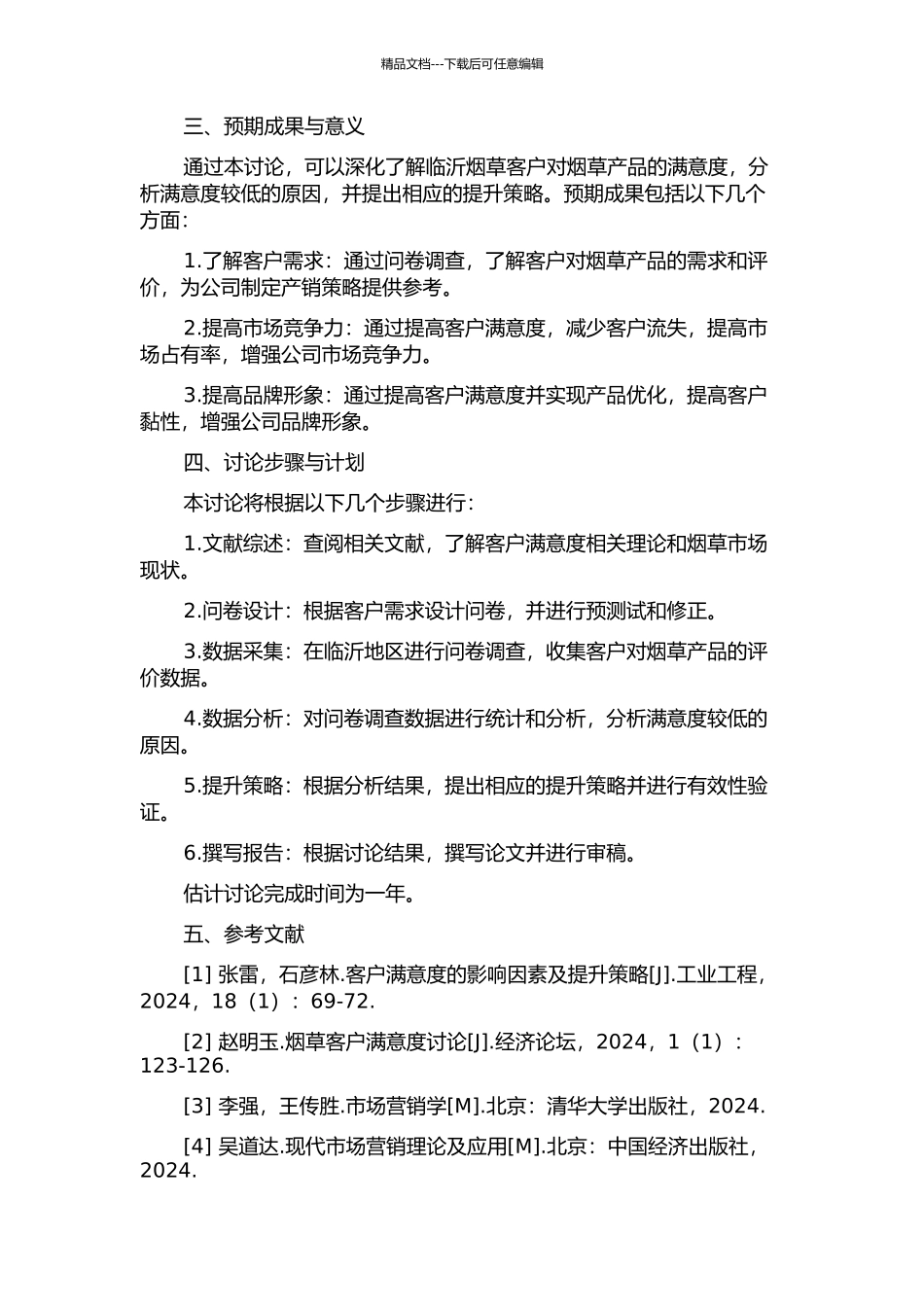 精品文档---下载后可任意编辑

三、预期成果与意义

通过本讨论，可以深化了解临沂烟草客户对烟草产品的满意度，分析满意度较低的原因，并提出相应的提升策略。预期成果包括以下几个方面：

1.了解客户需求：通过问卷调查，了解客户对烟草产品的需求和评价，为公司制定产销策略提供参考。

2.提高市场竞争力：通过提高客户满意度，减少客户流失，提高市场占有率，增强公司市场竞争力。

3.提高品牌形象：通过提高客户满意度并实现产品优化，提高客户黏性，增强公司品牌形象。

四、讨论步骤与计划

本讨论将根据以下几个步骤进行：

1.文献综述：查阅相关文献，了解客户满意度相关理论和烟草市场现状。

2.问卷设计：根据客户需求设计问卷，并进行预测试和修正。

3.数据采集：在临沂地区进行问卷调查，收集客户对烟草产品的评价数据。

4.数据分析：对问卷调查数据进行统计和分析，分析满意度较低的原因。

5.提升策略：根据分析结果，提出相应的提升策略并进行有效性验证。

6.撰写报告：根据讨论结果，撰写论文并进行审稿。

估计讨论完成时间为一年。

五、参考文献

[1] 张雷，石彦林.客户满意度的影响因素及提升策略[J].工业工程，2024，18（1）：69-72.

[2] 赵明玉.烟草客户满意度讨论[J].经济论坛，2024，1（1）：123-126.

[3] 李强，王传胜.市场营销学[M].北京：清华大学出版社，2024.

[4] 吴道达.现代市场营销理论及应用[M].北京：中国经济出版社，2024.